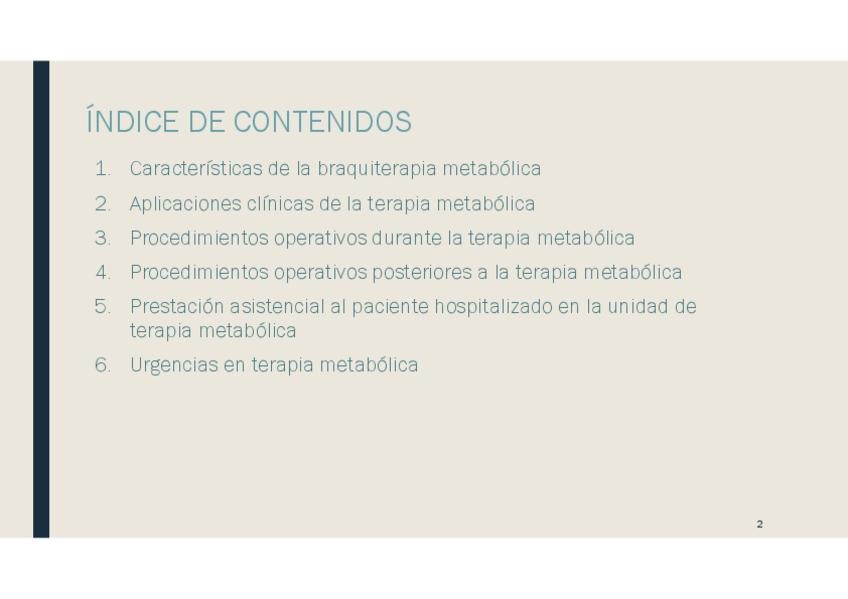 ÍNDICE DE CONTENIDOS

1. Características de la braquiterapia metabólica
2. Aplicaciones clínicas de la terapia metabólica
3. Procedimientos operativos durante la terapia metabólica
4. Procedimientos operativos posteriores a la terapia metabólica
5. Prestación asistencial al paciente hospitalizado en la unidad de terapia metabólica
6. Urgencias en terapia metabólica

2